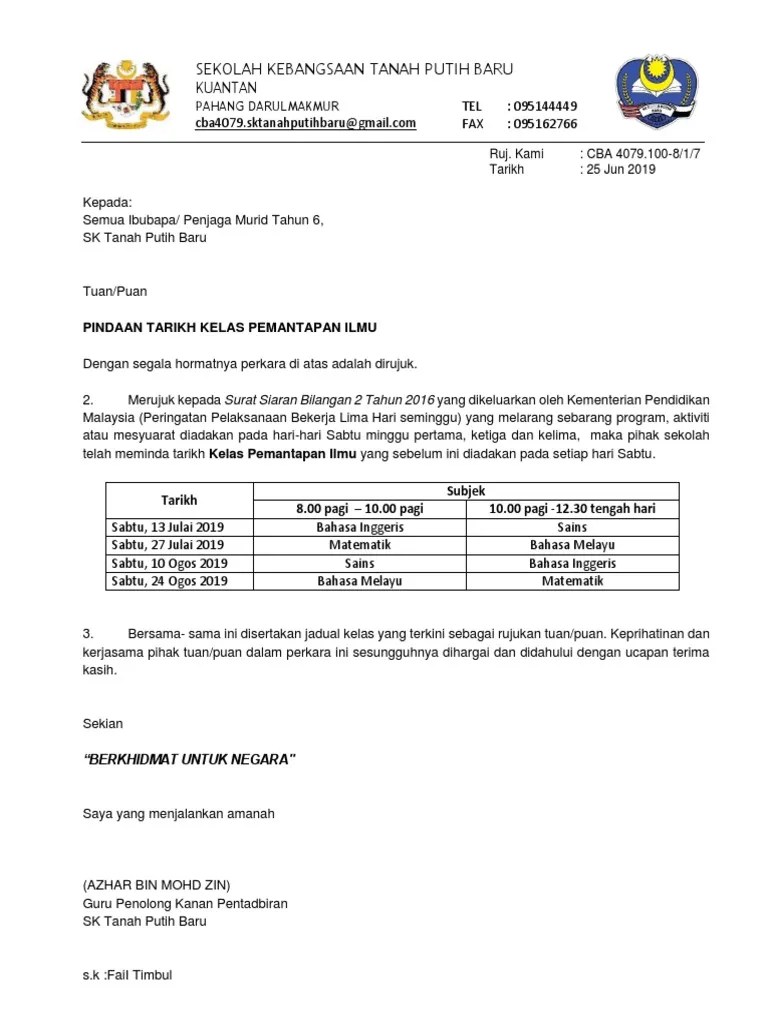 SEKOLAH KEBANGSAAN TANAH PUTIH BARU
KUANTAN
PAHANG DARULMAKMUR
cba4079.sktanahputihbaru@gmail.com

TEL : 095144449
FAX : 095162766

Ruj. Kami : CBA 4079.100-8/1/7
Tarikh : 25 Jun 2019

Kepada:
Semua Ibubapa/ Penjaga Murid Tahun 6,
SK Tanah Putih Baru

Tuan/Puan

PINDAAN TARIKH KELAS PEMANTAPAN ILMU

Dengan segala hormatnya perkara di atas adalah dirujuk.

2. Merujuk kepada Surat Siaran Bilangan 2 Tahun 2016 yang dikeluarkan oleh Kementerian Pendidikan Malaysia (Peringatan Pelaksanaan Bekerja Lima Hari seminggu) yang melarang sebarang program, aktiviti atau mesyuarat diadakan pada hari-hari Sabtu minggu pertama, ketiga dan kelima, maka pihak sekolah telah meminda tarikh Kelas Pemantapan Ilmu yang sebelum ini diadakan pada setiap hari Sabtu.

| Tarikh | Subjek | |
|---|---|---|
| | 8.00 pagi – 10.00 pagi | 10.00 pagi -12.30 tengah hari |
| Sabtu, 13 Julai 2019 | Bahasa Inggeris | Sains |
| Sabtu, 27 Julai 2019 | Matematik | Bahasa Melayu |
| Sabtu, 10 Ogos 2019 | Sains | Bahasa Inggeris |
| Sabtu, 24 Ogos 2019 | Bahasa Melayu | Matematik |

3. Bersama- sama ini disertakan jadual kelas yang terkini sebagai rujukan tuan/puan. Keprihatinan dan kerjasama pihak tuan/puan dalam perkara ini sesungguhnya dihargai dan didahului dengan ucapan terima kasih.

Sekian

"BERKHIDMAT UNTUK NEGARA"

Saya yang menjalankan amanah

(AZHAR BIN MOHD ZIN)
Guru Penolong Kanan Pentadbiran
SK Tanah Putih Baru

s.k :Fail Timbul